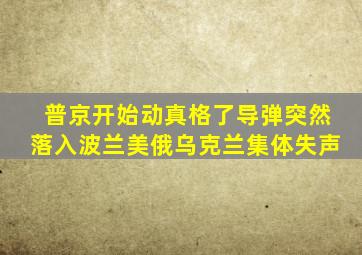 普京开始动真格了导弹突然落入波兰美俄乌克兰集体失声